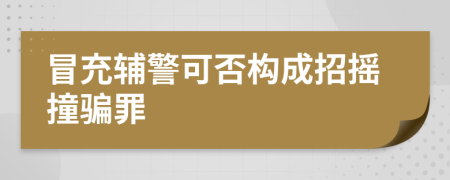 冒充辅警可否构成招摇撞骗罪